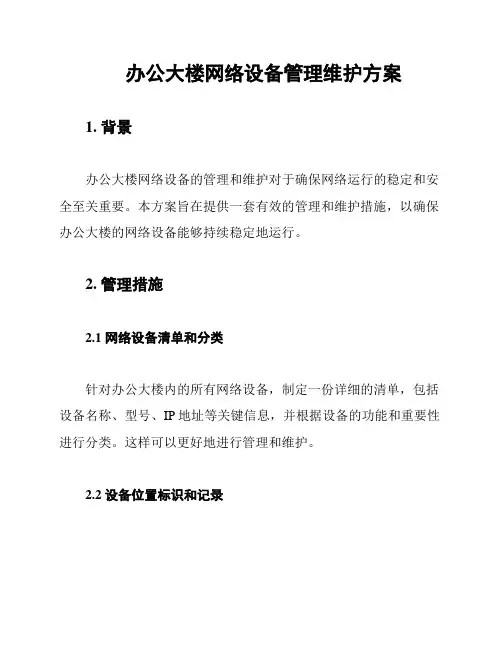 办公大楼网络设备管理维护方案

1. 背景

办公大楼网络设备的管理和维护对于确保网络运行的稳定和安全至关重要。本方案旨在提供一套有效的管理和维护措施，以确保办公大楼的网络设备能够持续稳定地运行。

2. 管理措施

2.1 网络设备清单和分类

针对办公大楼内的所有网络设备，制定一份详细的清单，包括设备名称、型号、IP 地址等关键信息，并根据设备的功能和重要性进行分类。这样可以更好地进行管理和维护。

2.2 设备位置标识和记录